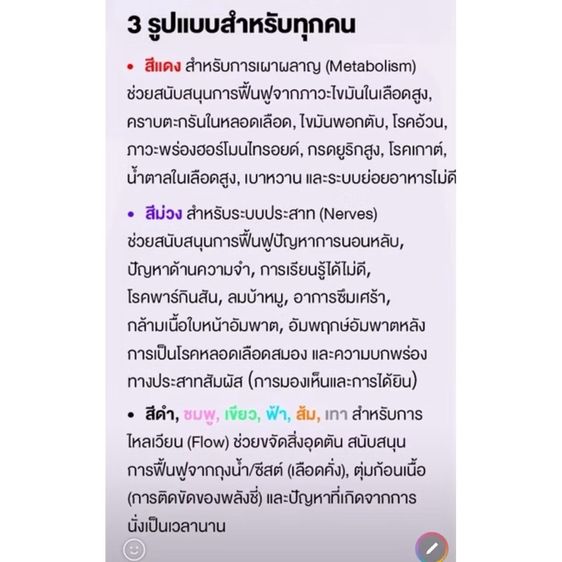 3 รูปแบบสำหรับทุกคน

• สีแดง สำหรับการเผาผลาญ (Metabolism) ช่วยสนับสนุนการฟื้นฟูจากภาวะไขมันในเลือดสูง, คราบตะกรันในหลอดเลือด, ไขมันพอกตับ, โรคอ้วน, ภาวะพร่องฮอร์โมนไทรอยด์, กรดยูริกสูง, โรคเกาต์, น้ำตาลในเลือดสูง, เบาหวาน และระบบย่อยอาหารไม่ดี

• สีม่วง สำหรับระบบประสาท (Nerves) ช่วยสนับสนุนการฟื้นฟูปัญหาการนอนหลับ, ปัญหาด้านความจำ, การเรียนรู้ได้ไม่ดี, โรคพาร์กินสัน, ลมบ้าหมู, อาการซึมเศร้า, กล้ามเนื้อใบหน้าอัมพาต, อัมพฤกษ์อัมพาตหลังการเป็นโรคหลอดเลือดสมอง และความบกพร่องทางประสาทสัมผัส (การมองเห็นและการได้ยิน)

• สีดำ, ชมพู, เขียว, ฟ้า, ส้ม, เทา สำหรับการไหลเวียน (Flow) ช่วยขจัดสิ่งอุดตัน สนับสนุนการฟื้นฟูจากถุงน้ำ/ซีสต์ (เลือดคั่ง), ตุ่มก้อนเนื้อ (การติดขัดของพลังชี่) และปัญหาที่เกิดจากการนั่งเป็นเวลานาน